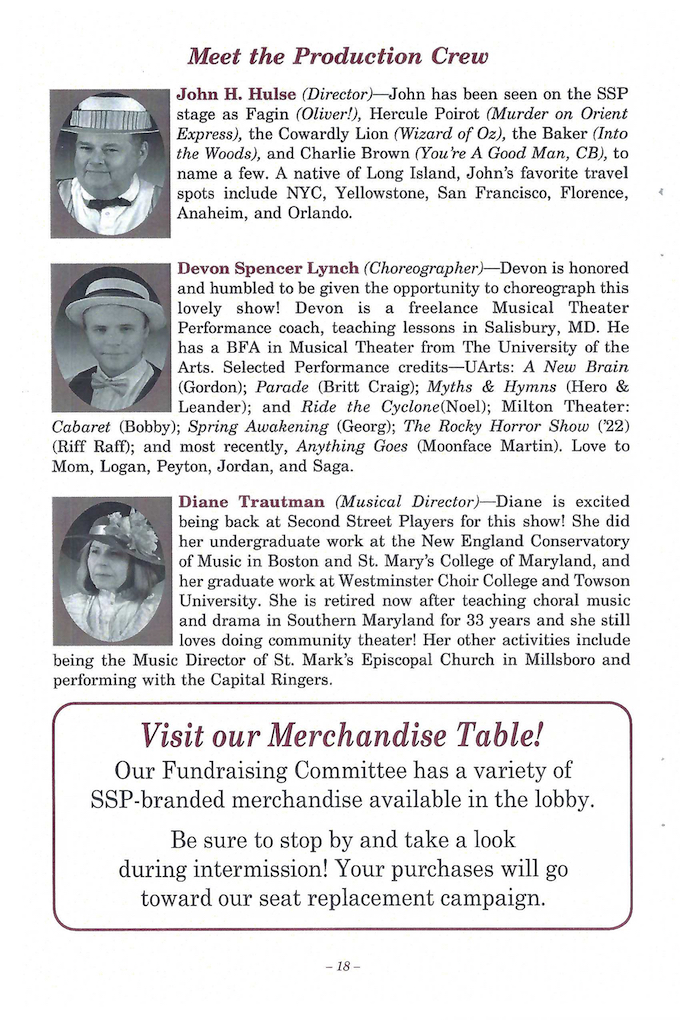 Meet the Production Crew

John H. Hulse (Director)—John has been seen on the SSP stage as Fagin (Oliver!), Hercule Poirot (Murder on Orient Express), the Cowardly Lion (Wizard of Oz), the Baker (Into the Woods), and Charlie Brown (You're A Good Man, CB), to name a few. A native of Long Island, John's favorite travel spots include NYC, Yellowstone, San Francisco, Florence, Anaheim, and Orlando.

Devon Spencer Lynch (Choreographer)—Devon is honored and humbled to be given the opportunity to choreograph this lovely show! Devon is a freelance Musical Theater Performance coach, teaching lessons in Salisbury, MD. He has a BFA in Musical Theater from The University of the Arts. Selected Performance credits—UArts: A New Brain (Gordon); Parade (Britt Craig); Myths & Hymns (Hero & Leander); and Ride the Cyclone(Noel); Milton Theater: Cabaret (Bobby); Spring Awakening (Georg); The Rocky Horror Show ('22) (Riff Raff); and most recently, Anything Goes (Moonface Martin). Love to Mom, Logan, Peyton, Jordan, and Saga.

Diane Trautman (Musical Director)—Diane is excited being back at Second Street Players for this show! She did her undergraduate work at the New England Conservatory of Music in Boston and St. Mary's College of Maryland, and her graduate work at Westminster Choir College and Towson University. She is retired now after teaching choral music and drama in Southern Maryland for 33 years and she still loves doing community theater! Her other activities include being the Music Director of St. Mark's Episcopal Church in Millsboro and performing with the Capital Ringers.

Visit our Merchandise Table!
Our Fundraising Committee has a variety of SSP-branded merchandise available in the lobby.

Be sure to stop by and take a look during intermission! Your purchases will go toward our seat replacement campaign.

– 18 –